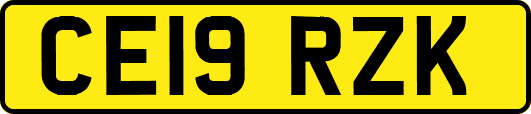 CE19 RZK